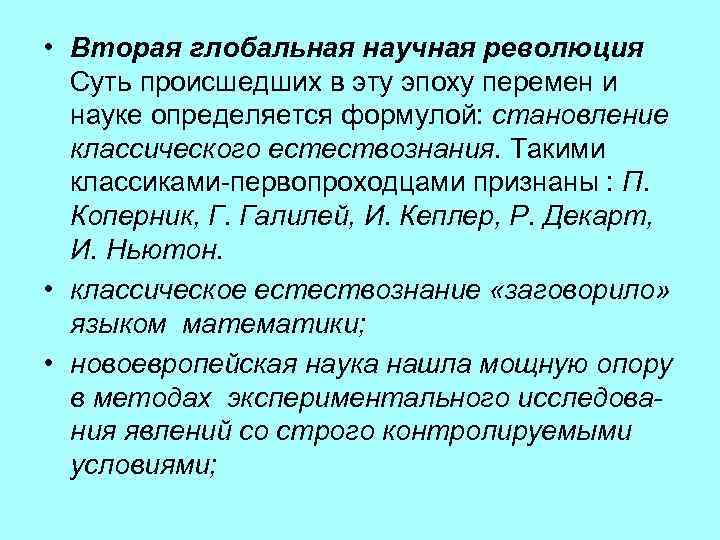 • Вторая глобальная научная революция Суть происшедших в эту эпоху перемен и науке определяется формулой: становление классического естествознания. Такими классиками-первопроходцами признаны : П. Коперник, Г. Галилей, И. Кеплер, Р. Декарт, И. Ньютон.

• классическое естествознание «заговорило» языком математики;

• новоевропейская наука нашла мощную опору в методах экспериментального исследования явлений со строго контролируемыми условиями;